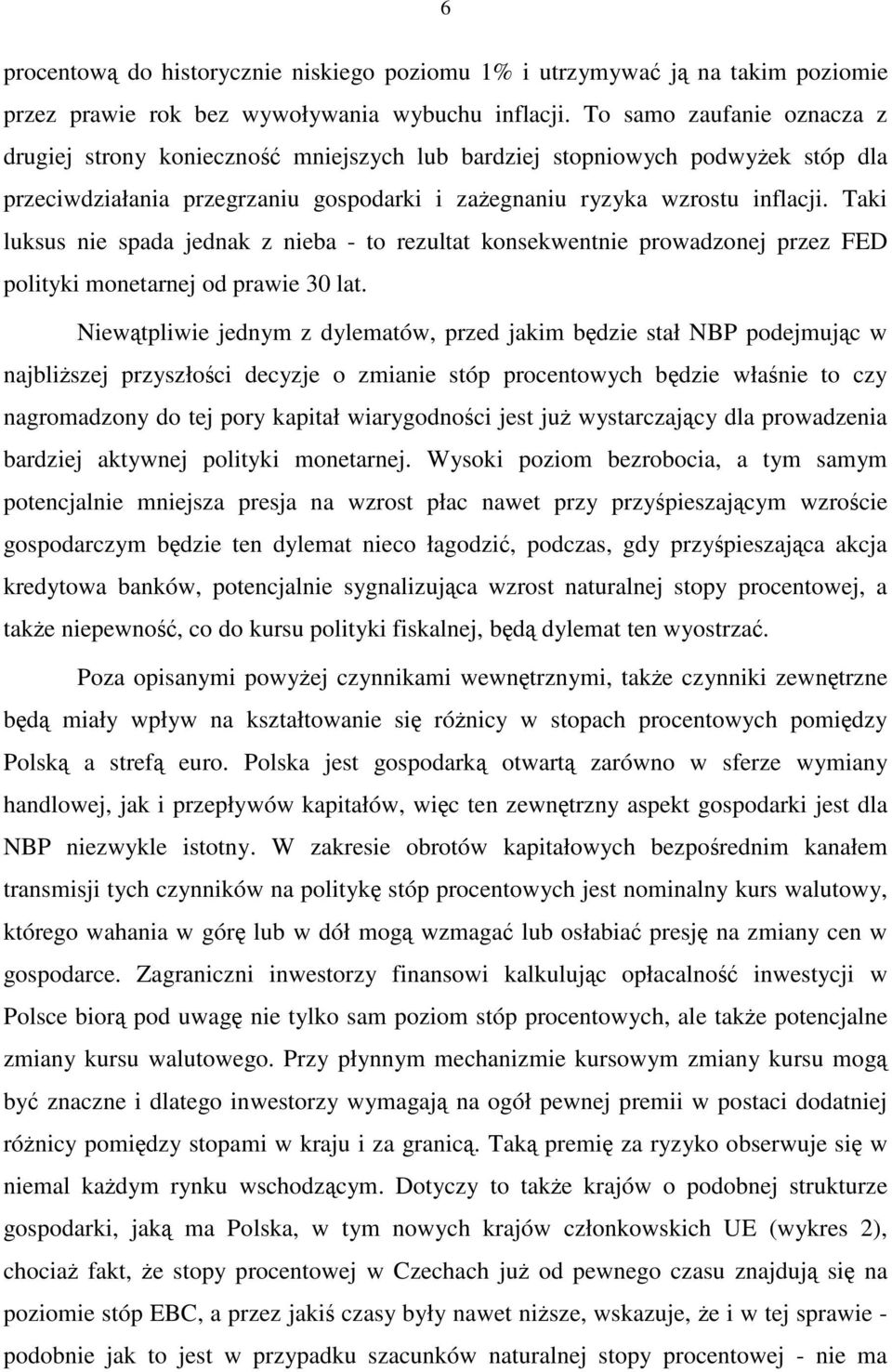 6

procentową do historycznie niskiego poziomu 1% i utrzymywać ją na takim poziomie przez prawie rok bez wywoływania wybuchu inflacji. To samo zaufanie oznacza z drugiej strony konieczność mniejszych lub bardziej stopniowych podwyżek stóp dla przeciwdziałania przegrzaniu gospodarki i zażegnaniu ryzyka wzrostu inflacji. Taki luksus nie spada jednak z nieba - to rezultat konsekwentnie prowadzonej przez FED polityki monetarnej od prawie 30 lat.

Niewątpliwie jednym z dylematów, przed jakim będzie stał NBP podejmując w najbliższej przyszłości decyzje o zmianie stóp procentowych będzie właśnie to czy nagromadzony do tej pory kapitał wiarygodności jest już wystarczający dla prowadzenia bardziej aktywnej polityki monetarnej. Wysoki poziom bezrobocia, a tym samym potencjalnie mniejsza presja na wzrost płac nawet przy przyśpieszającym wzroście gospodarczym będzie ten dylemat nieco łagodzić, podczas, gdy przyśpieszająca akcja kredytowa banków, potencjalnie sygnalizująca wzrost naturalnej stopy procentowej, a także niepewność, co do kursu polityki fiskalnej, będą dylemat ten wyostrzać.

Poza opisanymi powyżej czynnikami wewnętrznymi, także czynniki zewnętrzne będą miały wpływ na kształtowanie się różnicy w stopach procentowych pomiędzy Polską a strefą euro. Polska jest gospodarką otwartą zarówno w sferze wymiany handlowej, jak i przepływów kapitałów, więc ten zewnętrzny aspekt gospodarki jest dla NBP niezwykle istotny. W zakresie obrotów kapitałowych bezpośrednim kanałem transmisji tych czynników na politykę stóp procentowych jest nominalny kurs walutowy, którego wahania w górę lub w dół mogą wzmagać lub osłabiać presję na zmiany cen w gospodarce. Zagraniczni inwestorzy finansowi kalkulując opłacalność inwestycji w Polsce biorą pod uwagę nie tylko sam poziom stóp procentowych, ale także potencjalne zmiany kursu walutowego. Przy płynnym mechanizmie kursowym zmiany kursu mogą być znaczne i dlatego inwestorzy wymagają na ogół pewnej premii w postaci dodatniej różnicy pomiędzy stopami w kraju i za granicą. Taką premię za ryzyko obserwuje się w niemal każdym rynku wschodzącym. Dotyczy to także krajów o podobnej strukturze gospodarki, jaką ma Polska, w tym nowych krajów członkowskich UE (wykres 2), chociaż fakt, że stopy procentowej w Czechach już od pewnego czasu znajdują się na poziomie stóp EBC, a przez jakiś czasy były nawet niższe, wskazuje, że i w tej sprawie - podobnie jak to jest w przypadku szacunków naturalnej stopy procentowej - nie ma